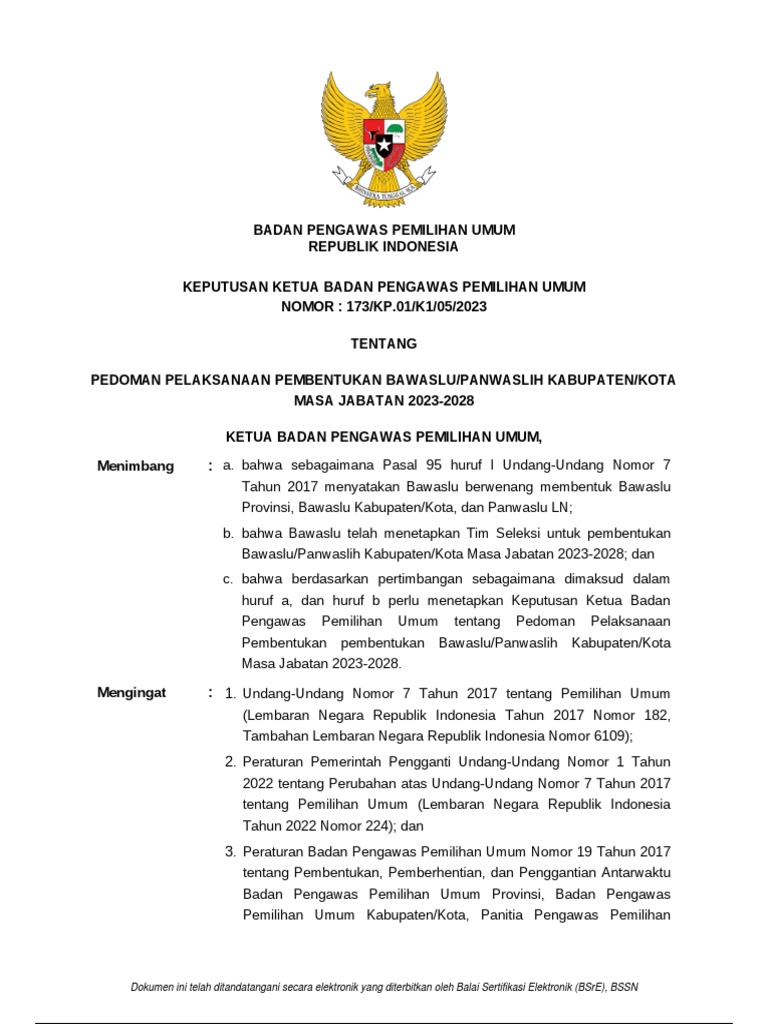 BHINNEKA TUNGGAL IKA

BADAN PENGAWAS PEMILIHAN UMUM
REPUBLIK INDONESIA

KEPUTUSAN KETUA BADAN PENGAWAS PEMILIHAN UMUM
NOMOR : 173/KP.01/K1/05/2023

TENTANG

PEDOMAN PELAKSANAAN PEMBENTUKAN BAWASLU/PANWASLIH KABUPATEN/KOTA MASA JABATAN 2023-2028

KETUA BADAN PENGAWAS PEMILIHAN UMUM,

Menimbang : a. bahwa sebagaimana Pasal 95 huruf l Undang-Undang Nomor 7 Tahun 2017 menyatakan Bawaslu berwenang membentuk Bawaslu Provinsi, Bawaslu Kabupaten/Kota, dan Panwaslu LN;

b. bahwa Bawaslu telah menetapkan Tim Seleksi untuk pembentukan Bawaslu/Panwaslih Kabupaten/Kota Masa Jabatan 2023-2028; dan

c. bahwa berdasarkan pertimbangan sebagaimana dimaksud dalam huruf a, dan huruf b perlu menetapkan Keputusan Ketua Badan Pengawas Pemilihan Umum tentang Pedoman Pelaksanaan Pembentukan pembentukan Bawaslu/Panwaslih Kabupaten/Kota Masa Jabatan 2023-2028.

Mengingat : 1. Undang-Undang Nomor 7 Tahun 2017 tentang Pemilihan Umum (Lembaran Negara Republik Indonesia Tahun 2017 Nomor 182, Tambahan Lembaran Negara Republik Indonesia Nomor 6109);

2. Peraturan Pemerintah Pengganti Undang-Undang Nomor 1 Tahun 2022 tentang Perubahan atas Undang-Undang Nomor 7 Tahun 2017 tentang Pemilihan Umum (Lembaran Negara Republik Indonesia Tahun 2022 Nomor 224); dan

3. Peraturan Badan Pengawas Pemilihan Umum Nomor 19 Tahun 2017 tentang Pembentukan, Pemberhentian, dan Penggantian Antarwaktu Badan Pengawas Pemilihan Umum Provinsi, Badan Pengawas Pemilihan Umum Kabupaten/Kota, Panitia Pengawas Pemilihan

Dokumen ini telah ditandatangani secara elektronik yang diterbitkan oleh Balai Sertifikasi Elektronik (BSrE), BSSN